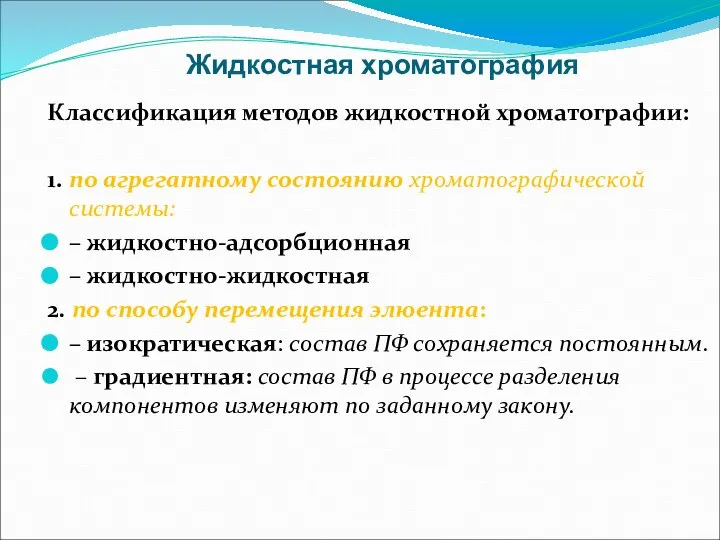 Жидкостная хроматография

Классификация методов жидкостной хроматографии:

1. по агрегатному состоянию хроматографической системы:

– жидкостно-адсорбционная

– жидкостно-жидкостная

2. по способу перемещения элюента:

– изократическая: состав ПФ сохраняется постоянным.

– градиентная: состав ПФ в процессе разделения компонентов изменяют по заданному закону.